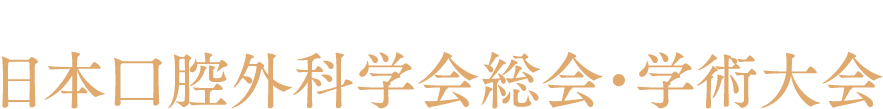 日本口腔外科学会総会・学術大会